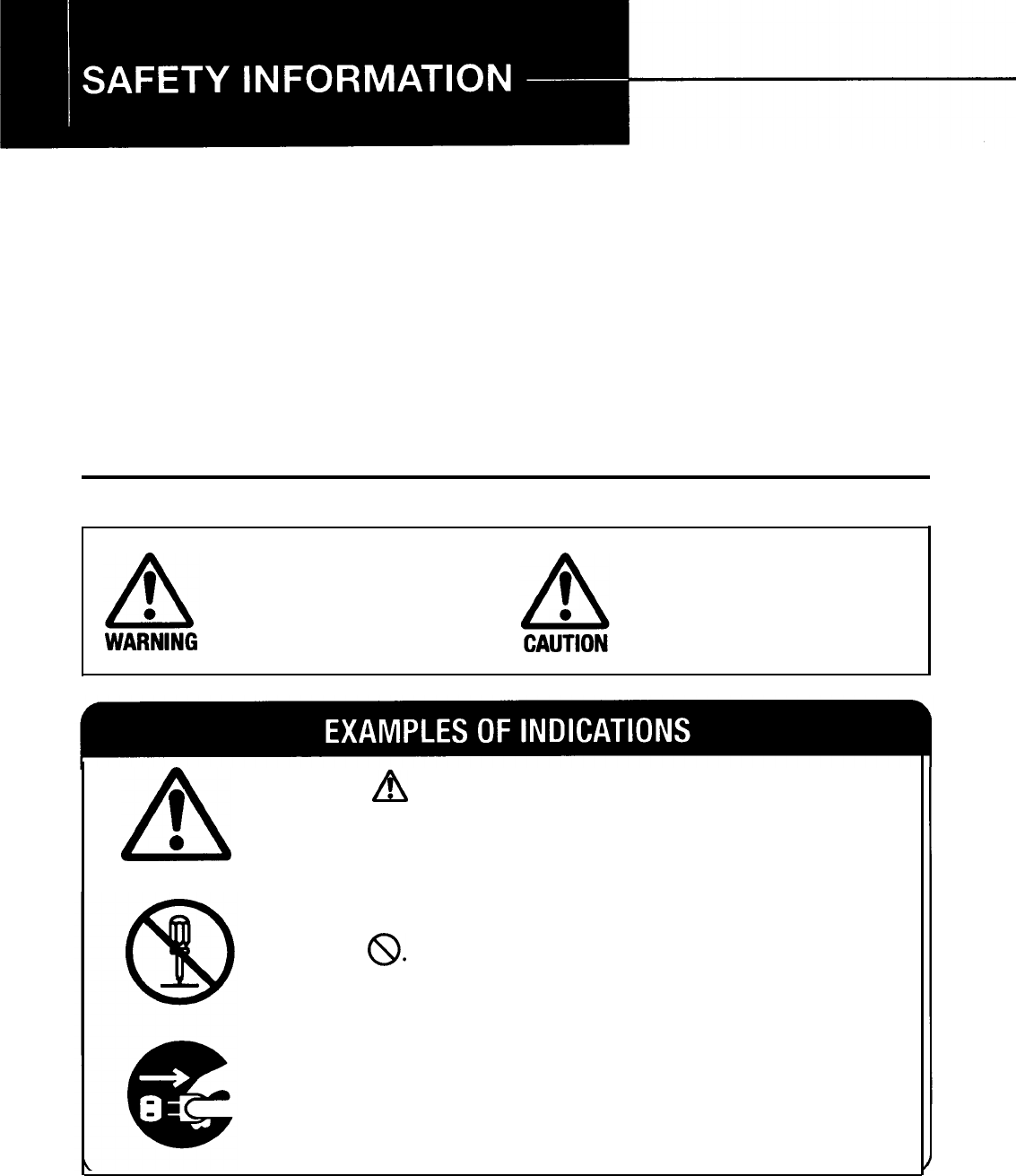 SAFETY INFORMATION

WARNING

CAUTION

EXAMPLES OF INDICATIONS